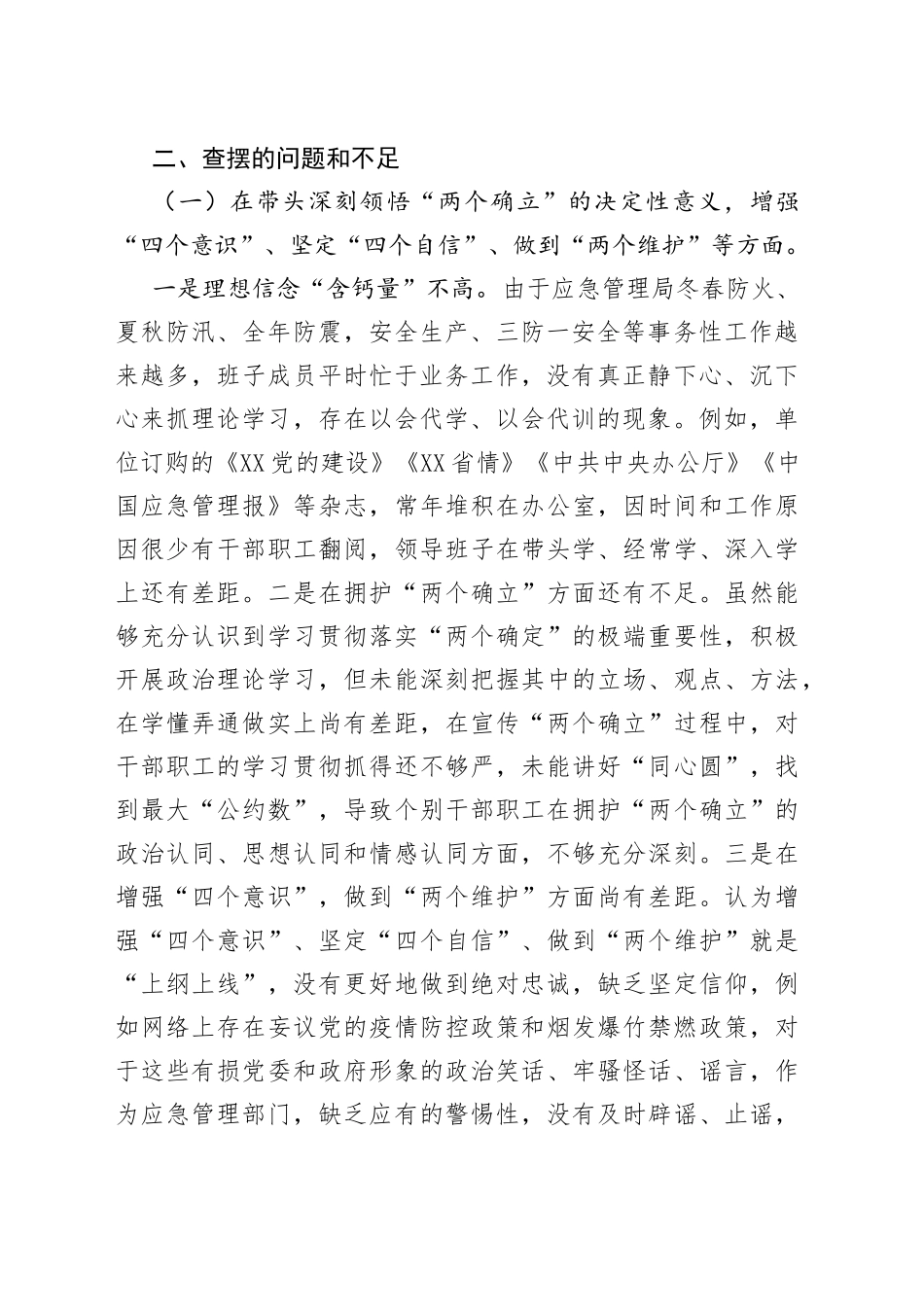 二、查摆的问题和不足

（一）在带头深刻领悟“两个确立”的决定性意义，增强“四个意识”、坚定“四个自信”、做到“两个维护”等方面。

一是理想信念“含钙量”不高。由于应急管理局冬春防火、夏秋防汛、全年防震，安全生产、三防一安全等事务性工作越来越多，班子成员平时忙于业务工作，没有真正静下心、沉下心来抓理论学习，存在以会代学、以会代训的现象。例如，单位订购的《XX党的建设》《XX省情》《中共中央办公厅》《中国应急管理报》等杂志，常年堆积在办公室，因时间和工作原因很少有干部职工翻阅，领导班子在带头学、经常学、深入学上还有差距。二是在拥护“两个确立”方面还有不足。虽然能够充分认识到学习贯彻落实“两个确定”的极端重要性，积极开展政治理论学习，但未能深刻把握其中的立场、观点、方法，在学懂弄通做实上尚有差距，在宣传“两个确立”过程中，对干部职工的学习贯彻抓得还不够严，未能讲好“同心圆”，找到最大“公约数”，导致个别干部职工在拥护“两个确立”的政治认同、思想认同和情感认同方面，不够充分深刻。三是在增强“四个意识”，做到“两个维护”方面尚有差距。认为增强“四个意识”、坚定“四个自信”、做到“两个维护”就是“上纲上线”，没有更好地做到绝对忠诚，缺乏坚定信仰，例如网络上存在妄议党的疫情防控政策和烟发爆竹禁燃政策，对于这些有损党委和政府形象的政治笑话、牢骚怪话、谣言，作为应急管理部门，缺乏应有的警惕性，没有及时辟谣、止谣，